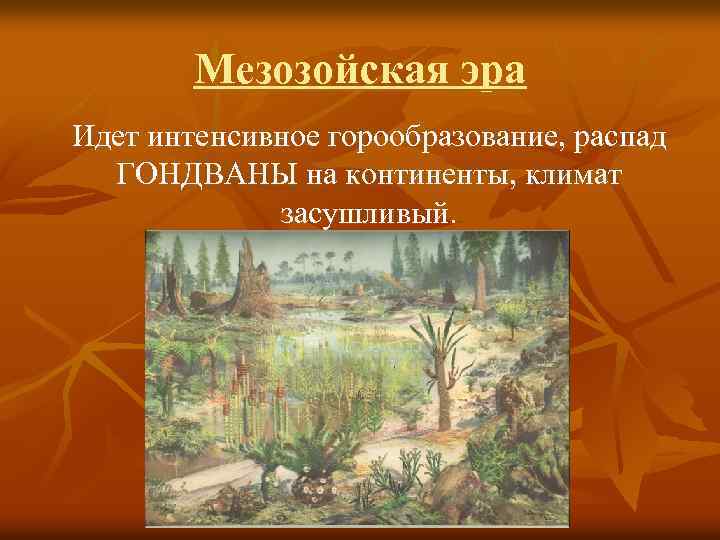 Мезозойская эра

Идет интенсивное горообразование, распад ГОНДВАНЫ на континенты, климат засушливый.